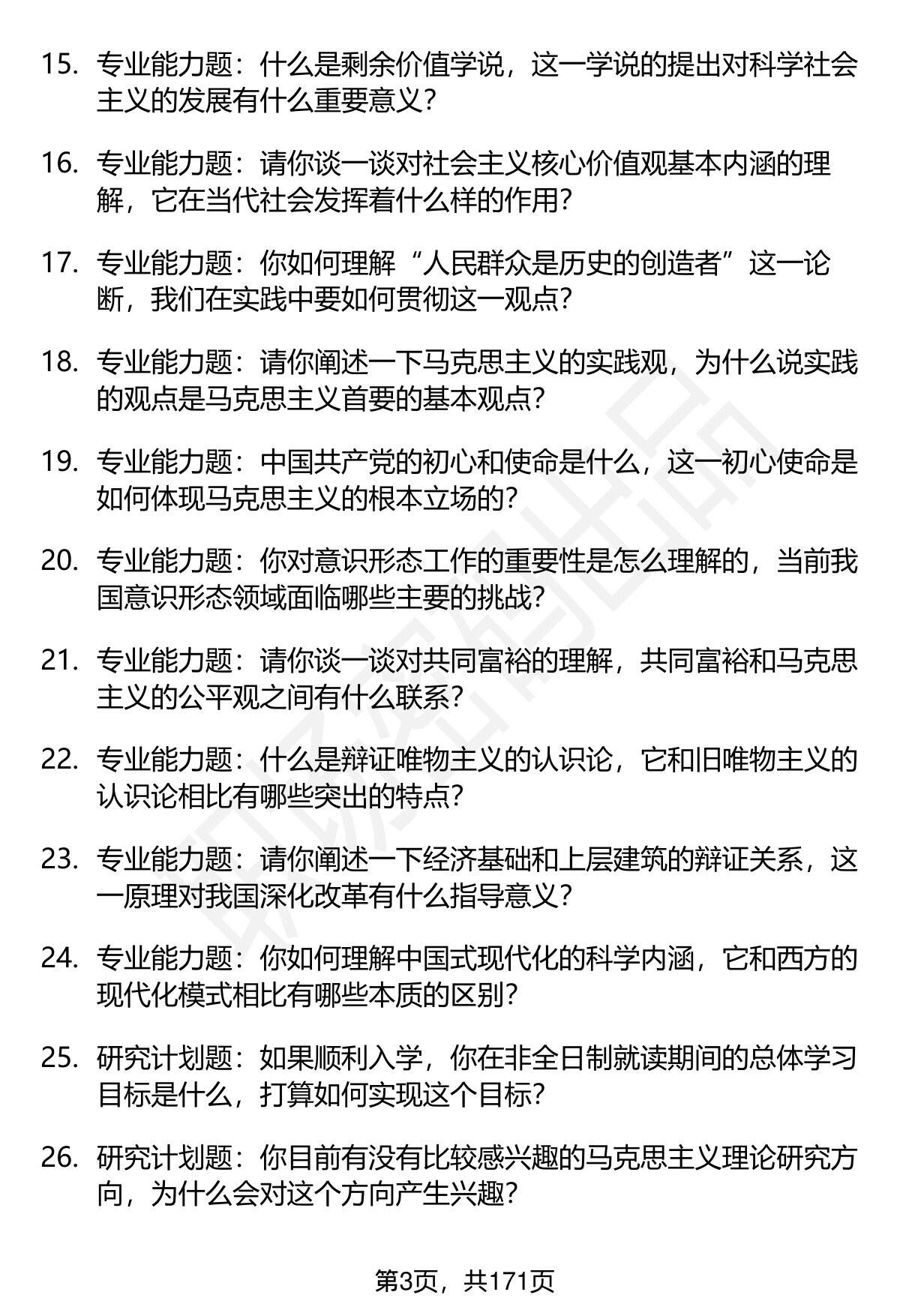 15. 专业能力题：什么是剩余价值学说，这一学说的提出对科学社会主义的发展有什么重要意义？

16. 专业能力题：请你谈一谈对社会主义核心价值观基本内涵的理解，它在当代社会发挥着什么样的作用？

17. 专业能力题：你如何理解“人民群众是历史的创造者”这一论断，我们在实践中要如何贯彻这一观点？

18. 专业能力题：请你阐述一下马克思主义的实践观，为什么说实践的观点是马克思主义首要的基本观点？

19. 专业能力题：中国共产党的初心和使命是什么，这一初心使命是如何体现马克思主义的根本立场的？

20. 专业能力题：你对意识形态工作的重要性是怎么理解的，当前我国意识形态领域面临哪些主要的挑战？

21. 专业能力题：请你谈一谈对共同富裕的理解，共同富裕和马克思主义的公平观之间有什么联系？

22. 专业能力题：什么是辩证唯物主义的认识论，它和旧唯物主义的认识论相比有哪些突出的特点？

23. 专业能力题：请你阐述一下经济基础和上层建筑的辩证关系，这一原理对我国深化改革有什么指导意义？

24. 专业能力题：你如何理解中国式现代化的科学内涵，它和西方的现代化模式相比有哪些本质的区别？

25. 研究计划题：如果顺利入学，你在非全日制就读期间的总体学习目标是什么，打算如何实现这个目标？

26. 研究计划题：你目前有没有比较感兴趣的马克思主义理论研究方向，为什么会对这个方向产生兴趣？

第3页，共171页